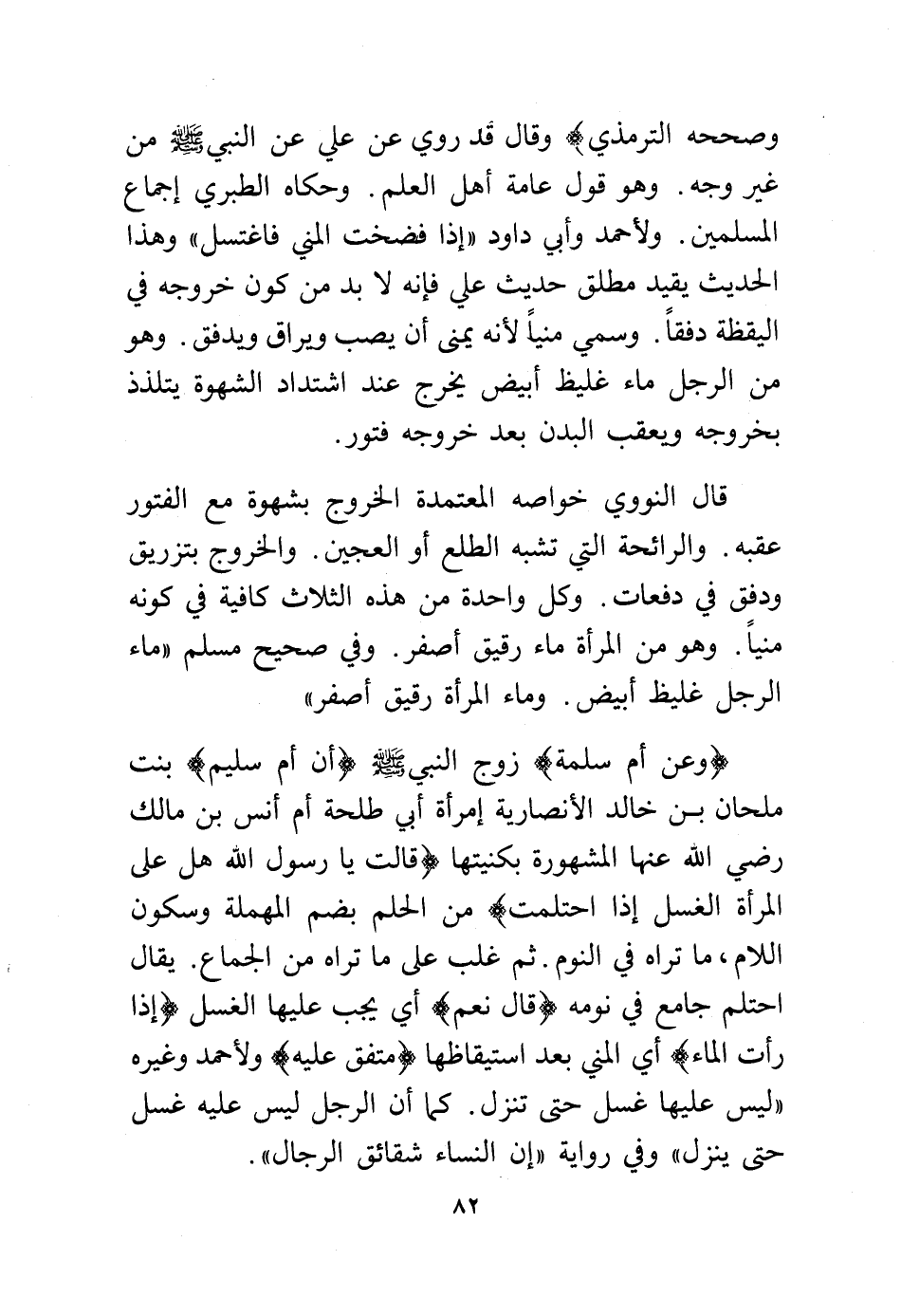 وصححه الترمذي﴾ وقال قد روي عن علي عن النبي ﷺ من غير وجه. وهو قول عامة أهل العلم. وحكاه الطبري إجماع المسلمين. ولأحمد وأبي داود «إذا فضخت المني فاغتسل» وهذا الحديث يقيد مطلق حديث علي فإنه لا بد من كون خروجه في اليقظة دفقاً. وسمي منياً لأنه يمنى أن يصب ويراق ويدفق. وهو من الرجل ماء غليظ أبيض يخرج عند اشتداد الشهوة يتلذذ بخروجه ويعقب البدن بعد خروجه فتور.

قال النووي خواصه المعتمدة الخروج بشهوة مع الفتور عقبه. والرائحة التي تشبه الطلع أو العجين. والخروج بتزريق ودفق في دفعات. وكل واحدة من هذه الثلاث كافية في كونه منياً. وهو من المرأة ماء رقيق أصفر. وفي صحيح مسلم «ماء الرجل غليظ أبيض. وماء المرأة رقيق أصفر»

﴿وعن أم سلمة﴾ زوج النبي ﷺ ﴿أن أم سليم﴾ بنت ملحان بن خالد الأنصارية إمرأة أبي طلحة أم أنس بن مالك رضي الله عنها المشهورة بكنيتها ﴿قالت يا رسول الله هل على المرأة الغسل إذا احتلمت﴾ من الحلم بضم المهملة وسكون اللام، ما تراه في النوم. ثم غلب على ما تراه من الجماع. يقال احتلم جامع في نومه ﴿قال نعم﴾ أي يجب عليها الغسل ﴿إذا رأت الماء﴾ أي المني بعد استيقاظها ﴿متفق عليه﴾ ولأحمد وغيره «ليس عليها غسل حتى تنزل. كما أن الرجل ليس عليه غسل حتى ينزل» وفي رواية «إن النساء شقائق الرجال».

٨٢